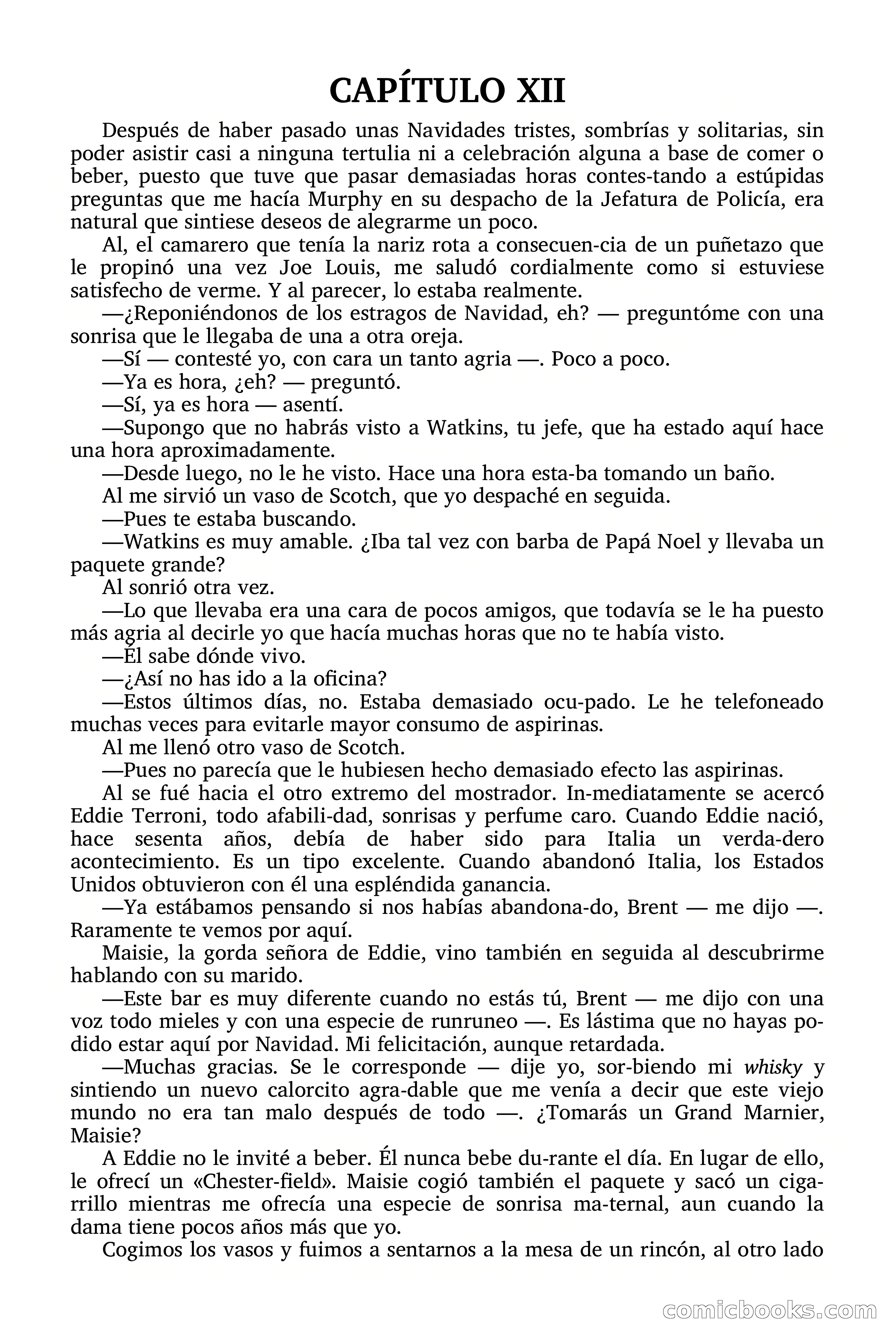 CAPÍTULO XII

Después de haber pasado unas Navidades tristes, sombrías y solitarias, sin poder asistir casi a ninguna tertulia ni a celebración alguna a base de comer o beber, puesto que tuve que pasar demasiadas horas contes-tando a estúpidas preguntas que me hacía Murphy en su despacho de la Jefatura de Policía, era natural que sintiese deseos de alegrarme un poco.

Al, el camarero que tenía la nariz rota a consecuen-cia de un puñetazo que le propinó una vez Joe Louis, me saludó cordialmente como si estuviese satisfecho de verme. Y al parecer, lo estaba realmente.

—¿Reponiéndonos de los estragos de Navidad, eh? — preguntóme con una sonrisa que le llegaba de una a otra oreja.

—Sí — contesté yo, con cara un tanto agria —. Poco a poco.

—Ya es hora, ¿eh? — preguntó.

—Sí, ya es hora — asentí.

—Supongo que no habrás visto a Watkins, tu jefe, que ha estado aquí hace una hora aproximadamente.

—Desde luego, no le he visto. Hace una hora esta-ba tomando un baño.

Al me sirvió un vaso de Scotch, que yo despaché en seguida.

—Pues te estaba buscando.

—Watkins es muy amable. ¿Iba tal vez con barba de Papá Noel y llevaba un paquete grande?

Al sonrió otra vez.

—Lo que llevaba era una cara de pocos amigos, que todavía se le ha puesto más agria al decirle yo que hacía muchas horas que no te había visto.

—Él sabe dónde vivo.

—¿Así no has ido a la oficina?

—Estos últimos días, no. Estaba demasiado ocu-pado. Le he telefoneado muchas veces para evitarle mayor consumo de aspirinas.

Al me llenó otro vaso de Scotch.

—Pues no parecía que le hubiesen hecho demasiado efecto las aspirinas.

Al se fué hacia el otro extremo del mostrador. In-mediatamente se acercó Eddie Terroni, todo afabili-dad, sonrisas y perfume caro. Cuando Eddie nació, hace sesenta años, debía de haber sido para Italia un verda-dero acontecimiento. Es un tipo excelente. Cuando abandonó Italia, los Estados Unidos obtuvieron con él una espléndida ganancia.

—Ya estábamos pensando si nos habías abandona-do, Brent — me dijo —. Raramente te vemos por aquí.

Maisie, la gorda señora de Eddie, vino también en seguida al descubrirme hablando con su marido.

—Este bar es muy diferente cuando no estás tú, Brent — me dijo con una voz todo mieles y con una especie de runruneo —. Es lástima que no hayas podido estar aquí por Navidad. Mi felicitación, aunque retardada.

—Muchas gracias. Se le corresponde — dije yo, sor-biendo mi whisky y sintiendo un nuevo calorcito agra-dable que me venía a decir que este viejo mundo no era tan malo después de todo —. ¿Tomarás un Grand Marnier, Maisie?

A Eddie no le invité a beber. Él nunca bebe du-rante el día. En lugar de ello, le ofrecí un «Chester-field». Maisie cogió también el paquete y sacó un cigarrillo mientras me ofrecía una especie de sonrisa ma-ternal, aun cuando la dama tiene pocos años más que yo.

Cogimos los vasos y fuimos a sentarnos a la mesa de un rincón, al otro lado

comicbooks.com